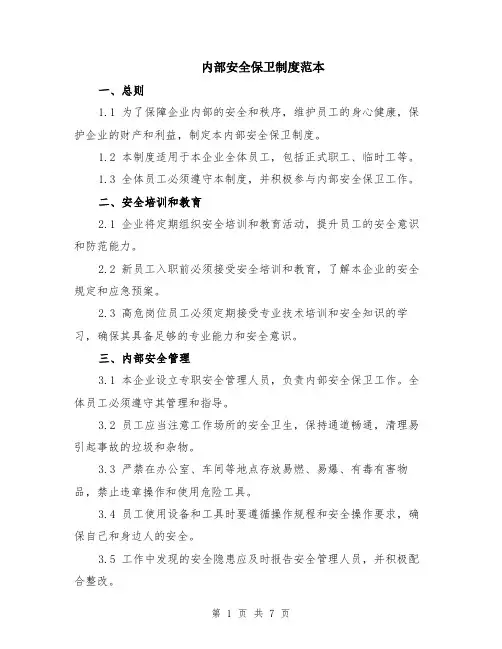 内部安全保卫制度范本

一、总则

1.1 为了保障企业内部的安全和秩序，维护员工的身心健康，保护企业的财产和利益，制定本内部安全保卫制度。

1.2 本制度适用于本企业全体员工，包括正式职工、临时工等。

1.3 全体员工必须遵守本制度，并积极参与内部安全保卫工作。

二、安全培训和教育

2.1 企业将定期组织安全培训和教育活动，提升员工的安全意识和防范能力。

2.2 新员工入职前必须接受安全培训和教育，了解本企业的安全规定和应急预案。

2.3 高危岗位员工必须定期接受专业技术培训和安全知识的学习，确保其具备足够的专业能力和安全意识。

三、内部安全管理

3.1 本企业设立专职安全管理人员，负责内部安全保卫工作。全体员工必须遵守其管理和指导。

3.2 员工应当注意工作场所的安全卫生，保持通道畅通，清理易引起事故的垃圾和杂物。

3.3 严禁在办公室、车间等地点存放易燃、易爆、有毒有害物品，禁止违章操作和使用危险工具。

3.4 员工使用设备和工具时要遵循操作规程和安全操作要求，确保自己和身边人的安全。

3.5 工作中发现的安全隐患应及时报告安全管理人员，并积极配合整改。

第 1 页 共 7 页